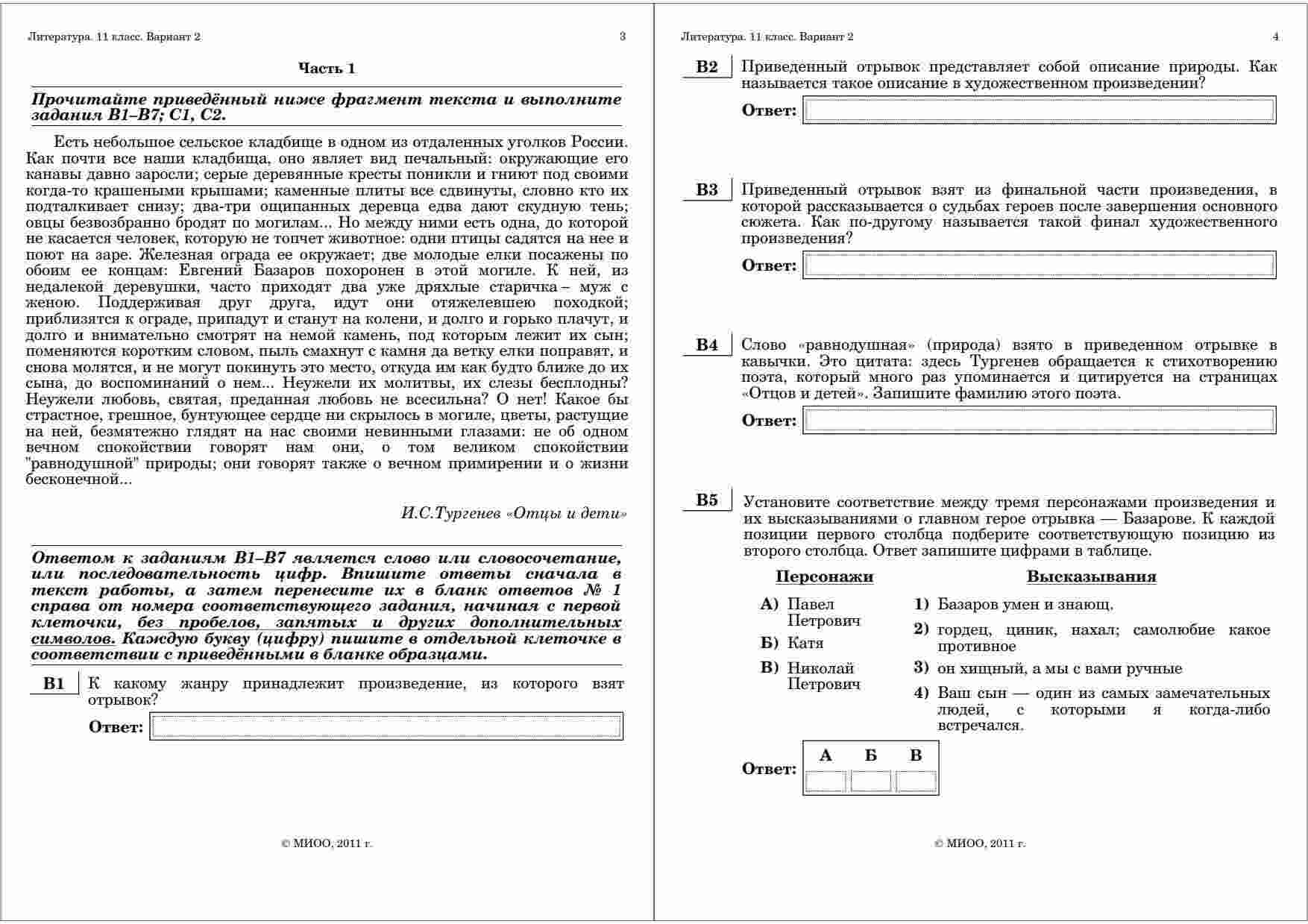 Литература. 11 класс. Вариант 2

3

Часть 1

Прочитайте приведённый ниже фрагмент текста и выполните задания В1–В7; С1, С2.

Есть небольшое сельское кладбище в одном из отдаленных уголков России. Как почти все наши кладбища, оно являет вид печальный: окружающие его канавы давно заросли; серые деревянные кресты поникли и гниют под своими когда-то крашеными крышами; каменные плиты все сдвинуты, словно кто их подталкивает снизу; два-три ощипанных деревца едва дают скудную тень; овцы безвозбранно бродят по могилам... Но между ними есть одна, до которой не касается человек, которую не топчет животное: одни птицы садятся на нее и поют на заре. Железная ограда ее окружает; две молодые елки посажены по обоим ее концам: Евгений Базаров похоронен в этой могиле. К ней, из недалекой деревушки, часто приходят два уже дряхлые старичка – муж с женою. Поддерживая друг друга, идут они отяжелевшею походкой; приблизятся к ограде, припадут и станут на колени, и долго и горько плачут, и долго и внимательно смотрят на немой камень, под которым лежит их сын; поменяются коротким словом, пыль смахнут с камня да ветку елки поправят, и снова молятся, и не могут покинуть это место, откуда им как будто ближе до их сына, до воспоминаний о нем... Неужели их молитвы, их слезы бесплодны? Неужели любовь, святая, преданная любовь не всесильна? О нет! Какое бы страстное, грешное, бунтующее сердце ни скрылось в могиле, цветы, растущие на ней, безмятежно глядят на нас своими невинными глазами: не об одном вечном спокойствии говорят нам они, о том великом спокойствии "равнодушной" природы; они говорят также о вечном примирении и о жизни бесконечной...

И.С.Тургенев «Отцы и дети»

Ответом к заданиям В1–В7 является слово или словосочетание, или последовательность цифр. Впишите ответы сначала в текст работы, а затем перенесите их в бланк ответов № 1 справа от номера соответствующего задания, начиная с первой клеточки, без пробелов, запятых и других дополнительных символов. Каждую букву (цифру) пишите в отдельной клеточке в соответствии с приведёнными в бланке образцами.

В1 К какому жанру принадлежит произведение, из которого взят отрывок?

Ответ:

© МИОО, 2011 г.

Литература. 11 класс. Вариант 2

4

В2 Приведенный отрывок представляет собой описание природы. Как называется такое описание в художественном произведении?

Ответ:

В3 Приведенный отрывок взят из финальной части произведения, в которой рассказывается о судьбах героев после завершения основного сюжета. Как по-другому называется такой финал художественного произведения?

Ответ:

В4 Слово «равнодушная» (природа) взято в приведенном отрывке в кавычки. Это цитата: здесь Тургенев обращается к стихотворению поэта, который много раз упоминается и цитируется на страницах «Отцов и детей». Запишите фамилию этого поэта.

Ответ:

В5 Установите соответствие между тремя персонажами произведения и их высказываниями о главном герое отрывка — Базарове. К каждой позиции первого столбца подберите соответствующую позицию из второго столбца. Ответ запишите цифрами в таблице.

Персонажи

А) Павел Петрович
Б) Катя
В) Николай Петрович

Высказывания

1) Базаров умен и знающ.
2) гордец, циник, нахал; самолюбие какое противное
3) он хищный, а мы с вами ручные
4) Ваш сын — один из самых замечательных людей, с которыми я когда-либо встречался.

Ответ:
| А | Б | В |
|---|---|---|
|  |  |  |

© МИОО, 2011 г.